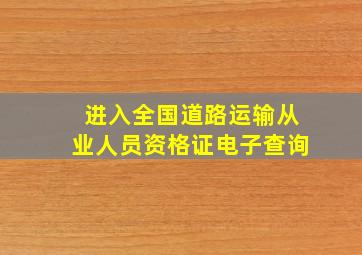 进入全国道路运输从业人员资格证电子查询